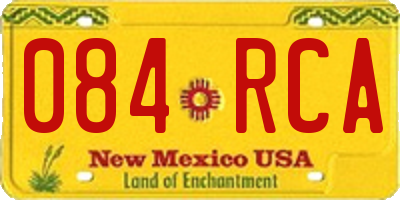 084 RCA

New Mexico USA
Land of Enchantment